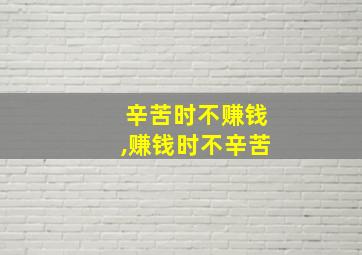 辛苦时不赚钱
,赚钱时不辛苦